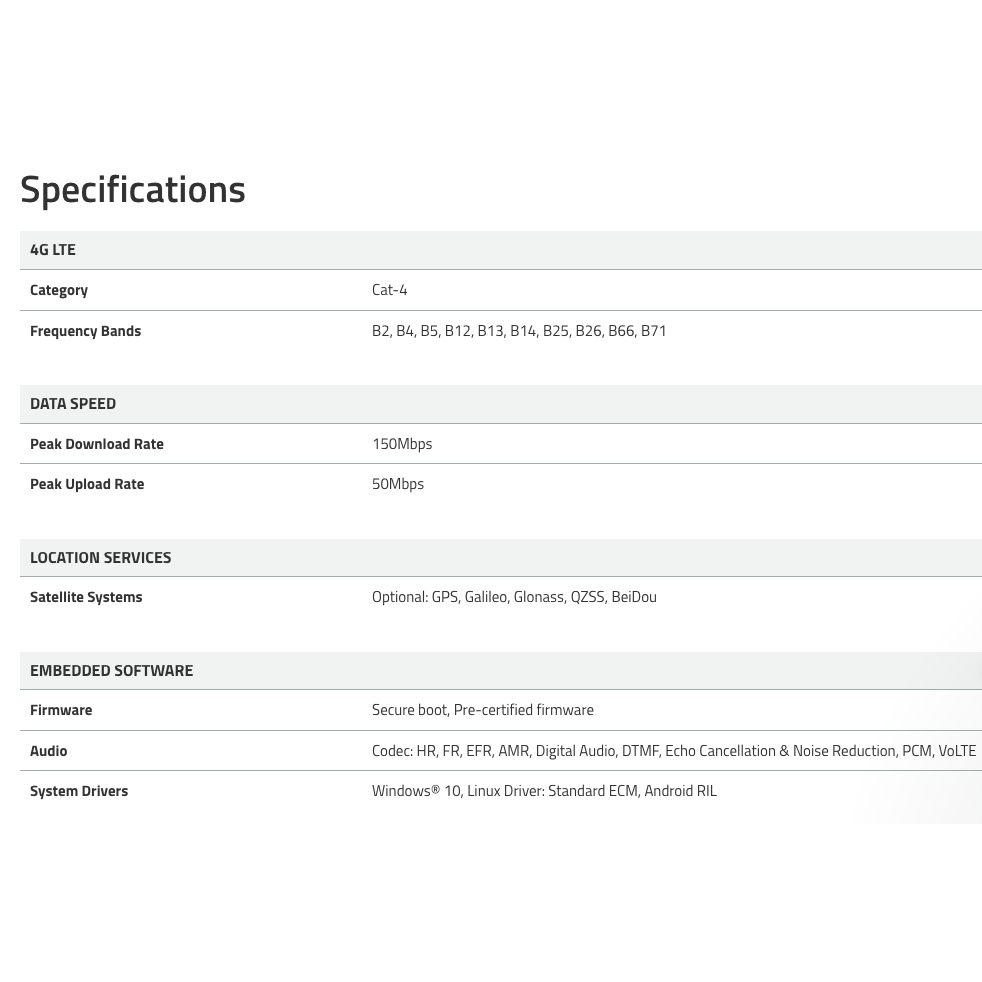 Specifications

| 4G LTE | |
|---|---|
| Category | Cat-4 |
| Frequency Bands | B2, B4, B5, B12, B13, B14, B25, B26, B66, B71 |

| DATA SPEED | |
|---|---|
| Peak Download Rate | 150Mbps |
| Peak Upload Rate | 50Mbps |

| LOCATION SERVICES | |
|---|---|
| Satellite Systems | Optional: GPS, Galileo, Glonass, QZSS, BeiDou |

| EMBEDDED SOFTWARE | |
|---|---|
| Firmware | Secure boot, Pre-certified firmware |
| Audio | Codec: HR, FR, EFR, AMR, Digital Audio, DTMF, Echo Cancellation & Noise Reduction, PCM, VoLTE |
| System Drivers | Windows® 10, Linux Driver: Standard ECM, Android RIL |